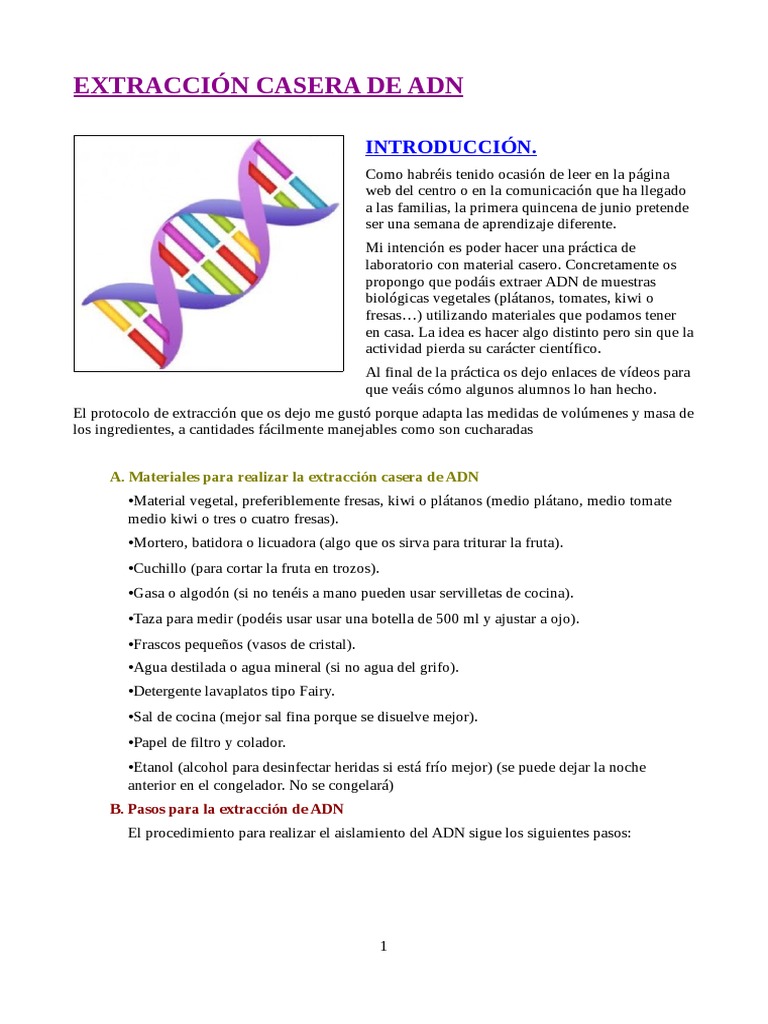 EXTRACCIÓN CASERA DE ADN

INTRODUCCIÓN.

Como habréis tenido ocasión de leer en la página web del centro o en la comunicación que ha llegado a las familias, la primera quincena de junio pretende ser una semana de aprendizaje diferente.

Mi intención es poder hacer una práctica de laboratorio con material casero. Concretamente os propongo que podáis extraer ADN de muestras biológicas vegetales (plátanos, tomates, kiwi o fresas…) utilizando materiales que podamos tener en casa. La idea es hacer algo distinto pero sin que la actividad pierda su carácter científico.

Al final de la práctica os dejo enlaces de vídeos para que veáis cómo algunos alumnos lo han hecho.

El protocolo de extracción que os dejo me gustó porque adapta las medidas de volúmenes y masa de los ingredientes, a cantidades fácilmente manejables como son cucharadas

A. Materiales para realizar la extracción casera de ADN

•Material vegetal, preferiblemente fresas, kiwi o plátanos (medio plátano, medio tomate medio kiwi o tres o cuatro fresas).

•Mortero, batidora o licuadora (algo que os sirva para triturar la fruta).

•Cuchillo (para cortar la fruta en trozos).

•Gasa o algodón (si no tenéis a mano pueden usar servilletas de cocina).

•Taza para medir (podéis usar usar una botella de 500 ml y ajustar a ojo).

•Frascos pequeños (vasos de cristal).

•Agua destilada o agua mineral (si no agua del grifo).

•Detergente lavaplatos tipo Fairy.

•Sal de cocina (mejor sal fina porque se disuelve mejor).

•Papel de filtro y colador.

•Etanol (alcohol para desinfectar heridas si está frío mejor) (se puede dejar la noche anterior en el congelador. No se congelará)

B. Pasos para la extracción de ADN

El procedimiento para realizar el aislamiento del ADN sigue los siguientes pasos:

1